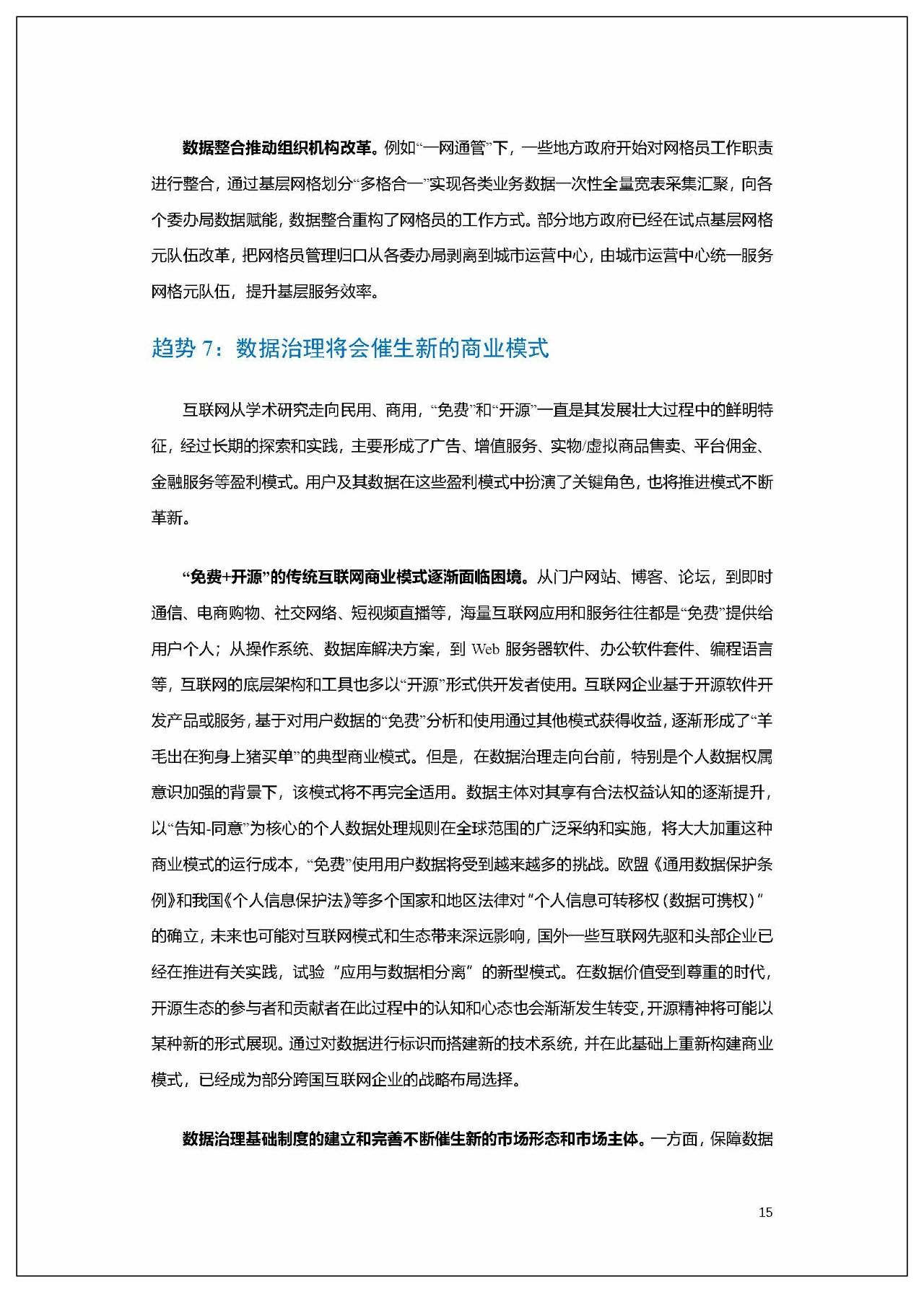 数据整合推动组织机构改革。例如“一网通管”下，一些地方政府开始对网格员工作职责进行整合，通过基层网格划分“多格合一”实现各类业务数据一次性全量宽表采集汇聚，向各个委办局数据赋能，数据整合重构了网格员的工作方式。部分地方政府已经在试点基层网格元队伍改革，把网格员管理归口从各委办局剥离到城市运营中心，由城市运营中心统一服务网格元队伍，提升基层服务效率。

趋势 7：数据治理将会催生新的商业模式

互联网从学术研究走向民用、商用，“免费”和“开源”一直是其发展壮大过程中的鲜明特征，经过长期的探索和实践，主要形成了广告、增值服务、实物/虚拟商品售卖、平台佣金、金融服务等盈利模式。用户及其数据在这些盈利模式中扮演了关键角色，也将推进模式不断革新。

“免费+开源”的传统互联网商业模式逐渐面临困境。从门户网站、博客、论坛，到即时通信、电商购物、社交网络、短视频直播等，海量互联网应用和服务往往都是“免费”提供给用户个人；从操作系统、数据库解决方案，到 Web 服务器软件、办公软件套件、编程语言等，互联网的底层架构和工具也多以“开源”形式供开发者使用。互联网企业基于开源软件开发产品或服务，基于对用户数据的“免费”分析和使用通过其他模式获得收益，逐渐形成了“羊毛出在狗身上猪买单”的典型商业模式。但是，在数据治理走向台前，特别是个人数据权属意识加强的背景下，该模式将不再完全适用。数据主体对其享有合法权益认知的逐渐提升，以“告知-同意”为核心的个人数据处理规则在全球范围的广泛采纳和实施，将大大加重这种商业模式的运行成本，“免费”使用用户数据将受到越来越多的挑战。欧盟《通用数据保护条例》和我国《个人信息保护法》等多个国家和地区法律对“个人信息可转移权（数据可携权）”的确立，未来也可能对互联网模式和生态带来深远影响，国外一些互联网先驱和头部企业已经在推进有关实践，试验“应用与数据相分离”的新型模式。在数据价值受到尊重的时代，开源生态的参与者和贡献者在此过程中的认知和心态也会渐渐发生转变，开源精神将可能以某种新的形式展现。通过对数据进行标识而搭建新的技术系统，并在此基础上重新构建商业模式，已经成为部分跨国互联网企业的战略布局选择。

数据治理基础制度的建立和完善不断催生新的市场形态和市场主体。一方面，保障数据

15